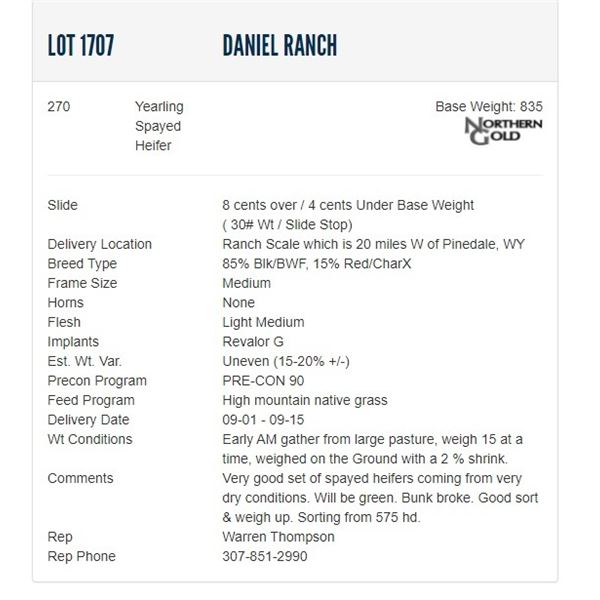 LOT 1707 DANIEL RANCH

270 Yearling Spayed Heifer

Base Weight: 835

NORTHERN GOLD

| | |
|---|---|
| Slide | 8 cents over / 4 cents Under Base Weight ( 30# Wt / Slide Stop) |
| Delivery Location | Ranch Scale which is 20 miles W of Pinedale, WY |
| Breed Type | 85% Blk/BWF, 15% Red/CharX |
| Frame Size | Medium |
| Horns | None |
| Flesh | Light Medium |
| Implants | Revalor G |
| Est. Wt. Var. | Uneven (15-20% +/-) |
| Precon Program | PRE-CON 90 |
| Feed Program | High mountain native grass |
| Delivery Date | 09-01 - 09-15 |
| Wt Conditions | Early AM gather from large pasture, weigh 15 at a time, weighed on the Ground with a 2 % shrink. |
| Comments | Very good set of spayed heifers coming from very dry conditions. Will be green. Bunk broke. Good sort & weigh up. Sorting from 575 hd. |
| Rep | Warren Thompson |
| Rep Phone | 307-851-2990 |